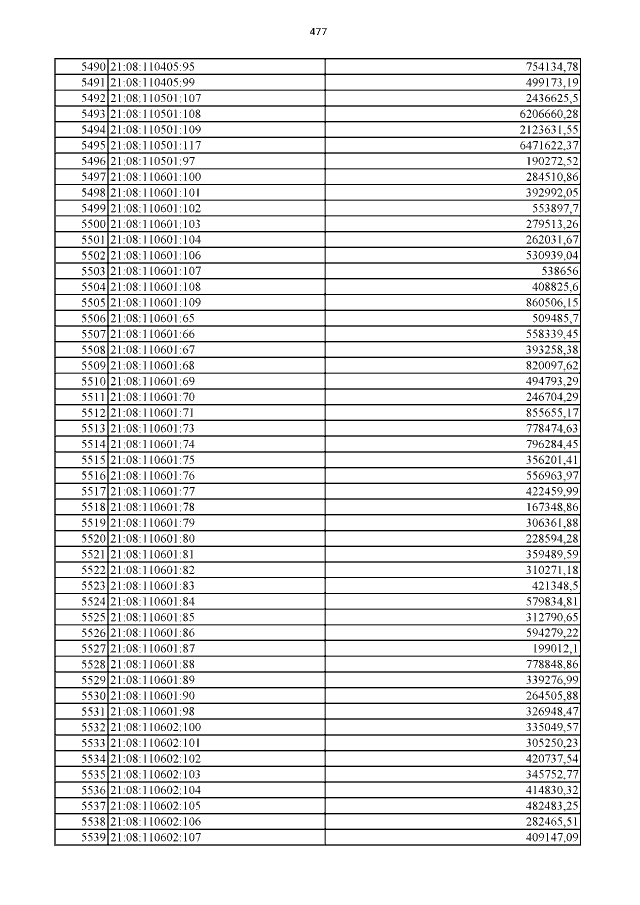 477

| | | |
|---|---|---|
| 5490 | 21:08:110405:95 | 754134,78 |
| 5491 | 21:08:110405:99 | 499173,19 |
| 5492 | 21:08:110501:107 | 2436625,5 |
| 5493 | 21:08:110501:108 | 6206660,28 |
| 5494 | 21:08:110501:109 | 2123631,55 |
| 5495 | 21:08:110501:117 | 6471622,37 |
| 5496 | 21:08:110501:97 | 190272,52 |
| 5497 | 21:08:110601:100 | 284510,86 |
| 5498 | 21:08:110601:101 | 392992,05 |
| 5499 | 21:08:110601:102 | 553897,7 |
| 5500 | 21:08:110601:103 | 279513,26 |
| 5501 | 21:08:110601:104 | 262031,67 |
| 5502 | 21:08:110601:106 | 530939,04 |
| 5503 | 21:08:110601:107 | 538656 |
| 5504 | 21:08:110601:108 | 408825,6 |
| 5505 | 21:08:110601:109 | 860506,15 |
| 5506 | 21:08:110601:65 | 509485,7 |
| 5507 | 21:08:110601:66 | 558339,45 |
| 5508 | 21:08:110601:67 | 393258,38 |
| 5509 | 21:08:110601:68 | 820097,62 |
| 5510 | 21:08:110601:69 | 494793,29 |
| 5511 | 21:08:110601:70 | 246704,29 |
| 5512 | 21:08:110601:71 | 855655,17 |
| 5513 | 21:08:110601:73 | 778474,63 |
| 5514 | 21:08:110601:74 | 796284,45 |
| 5515 | 21:08:110601:75 | 356201,41 |
| 5516 | 21:08:110601:76 | 556963,97 |
| 5517 | 21:08:110601:77 | 422459,99 |
| 5518 | 21:08:110601:78 | 167348,86 |
| 5519 | 21:08:110601:79 | 306361,88 |
| 5520 | 21:08:110601:80 | 228594,28 |
| 5521 | 21:08:110601:81 | 359489,59 |
| 5522 | 21:08:110601:82 | 310271,18 |
| 5523 | 21:08:110601:83 | 421348,5 |
| 5524 | 21:08:110601:84 | 579834,81 |
| 5525 | 21:08:110601:85 | 312790,65 |
| 5526 | 21:08:110601:86 | 594279,22 |
| 5527 | 21:08:110601:87 | 199012,1 |
| 5528 | 21:08:110601:88 | 778848,86 |
| 5529 | 21:08:110601:89 | 339276,99 |
| 5530 | 21:08:110601:90 | 264505,88 |
| 5531 | 21:08:110601:98 | 326948,47 |
| 5532 | 21:08:110602:100 | 335049,57 |
| 5533 | 21:08:110602:101 | 305250,23 |
| 5534 | 21:08:110602:102 | 420737,54 |
| 5535 | 21:08:110602:103 | 345752,77 |
| 5536 | 21:08:110602:104 | 414830,32 |
| 5537 | 21:08:110602:105 | 482483,25 |
| 5538 | 21:08:110602:106 | 282465,51 |
| 5539 | 21:08:110602:107 | 409147,09 |